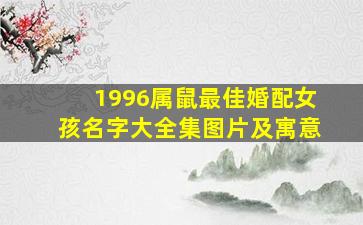 1996属鼠最佳婚配女孩名字大全集图片及寓意